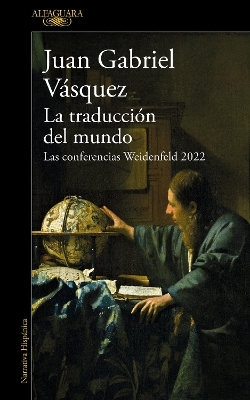 ALFAGUARA

Juan Gabriel Vásquez

La traducción del mundo

Las conferencias Weidenfeld 2022

Narrativa Hispánica